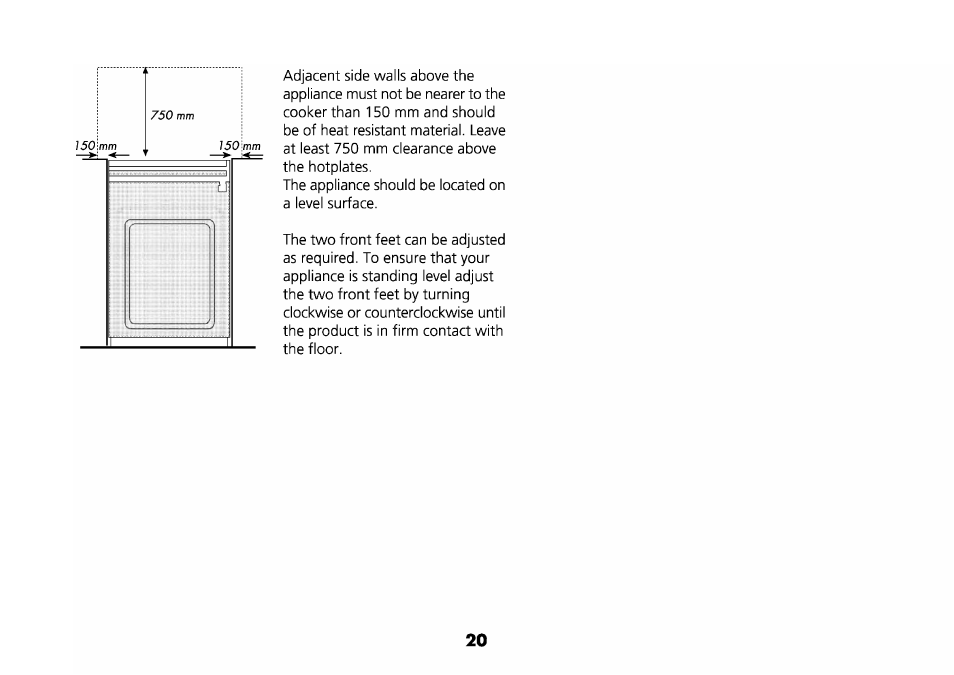 750 mm

150 mm

150 mm

Adjacent side walls above the appliance must not be nearer to the cooker than 150 mm and should be of heat resistant material. Leave at least 750 mm clearance above the hotplates.
The appliance should be located on a level surface.

The two front feet can be adjusted as required. To ensure that your appliance is standing level adjust the two front feet by turning clockwise or counterclockwise until the product is in firm contact with the floor.

20